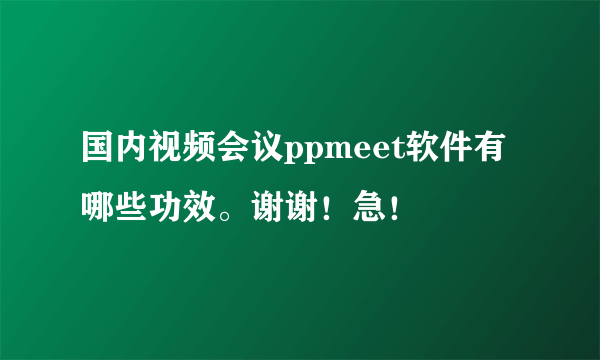 国内视频会议ppmeet软件有哪些功效。谢谢！急！